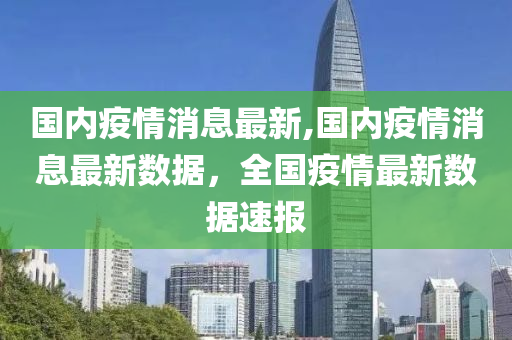 国内疫情消息最新,国内疫情消息最新数据，全国疫情最新数据速报